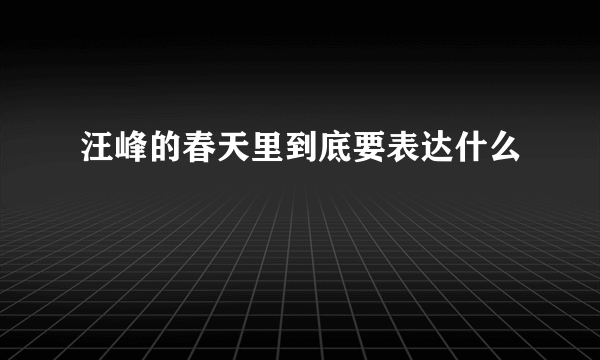 汪峰的春天里到底要表达什么